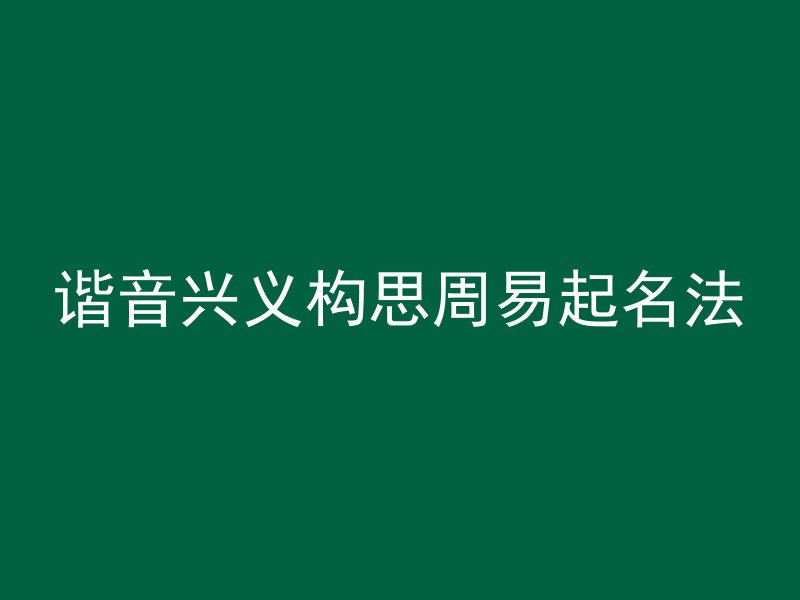 谐音兴义构思周易起名法